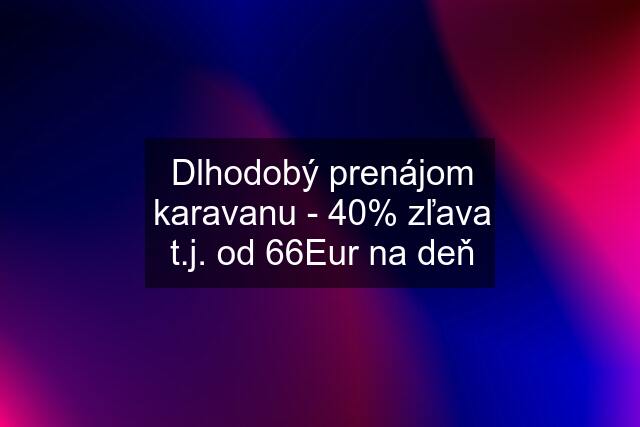 Dlhodobý prenájom karavanu - 40% zľava t.j. od 66Eur na deň